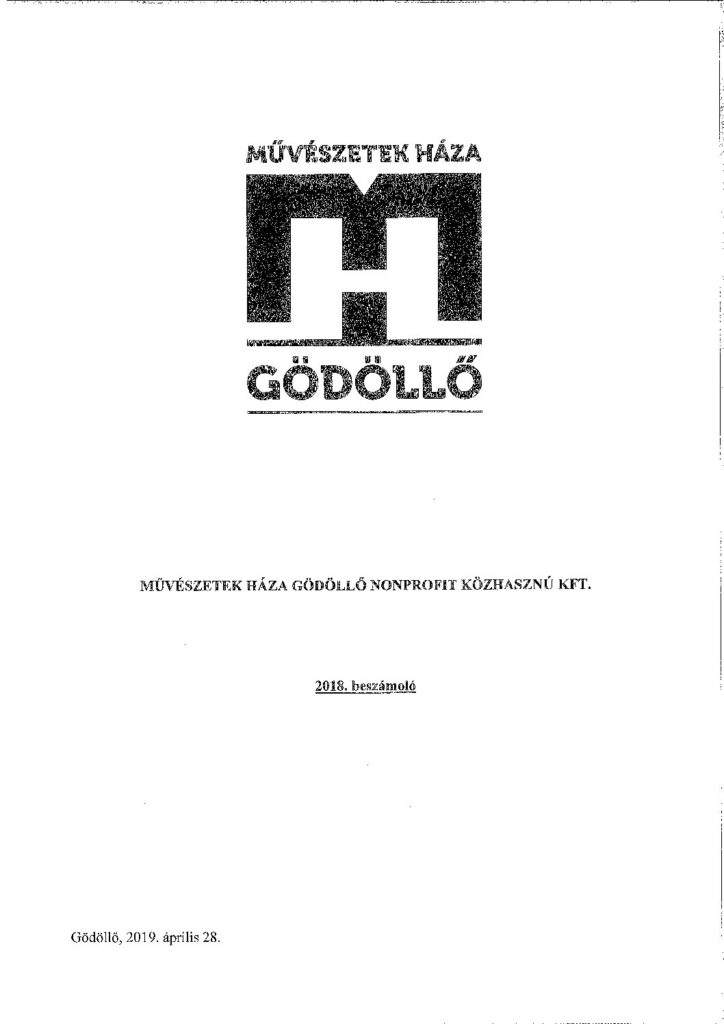 MŰVÉSZETEK HÁZA

GÖDÖLLŐ

MŰVÉSZETEK HÁZA GÖDÖLLŐ NONPROFIT KÖZHASZNÚ KFT.

2018. beszámoló

Gödöllő, 2019. április 28.